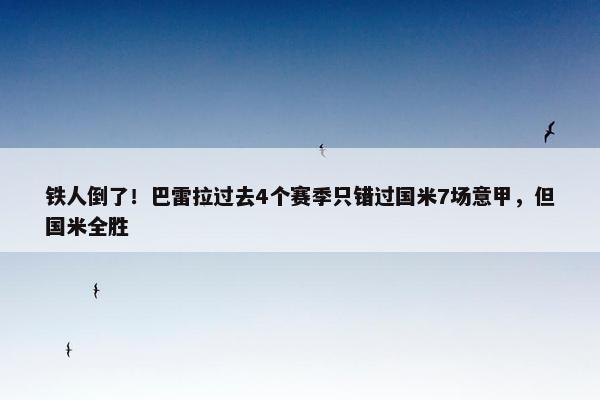 铁人倒了！巴雷拉过去4个赛季只错过国米7场意甲，但国米全胜